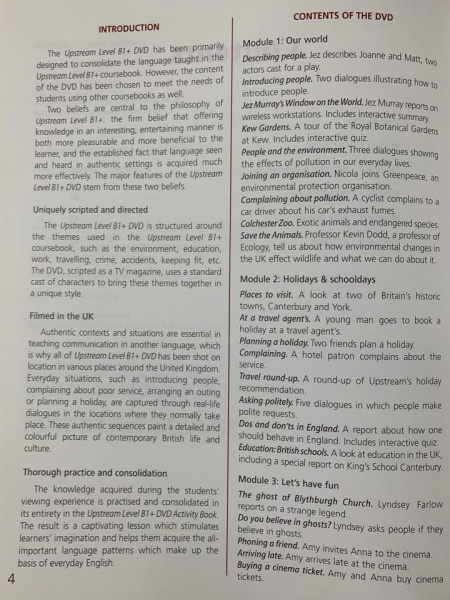 INTRODUCTION

The Upstream Level B1+ DVD has been primarily designed to consolidate the language taught in the Upstream Level B1+ coursebook. However, the content of the DVD has been chosen to meet the needs of students using other coursebooks as well.

Two beliefs are central to the philosophy of Upstream Level B1+: the firm belief that offering knowledge in an interesting, entertaining manner is both more pleasurable and more beneficial to the learner, and the established fact that language seen and heard in authentic settings is acquired much more effectively. The major features of the Upstream Level B1+ DVD stem from these two beliefs.

Uniquely scripted and directed

The Upstream Level B1+ DVD is structured around the themes used in the Upstream Level B1+ coursebook, such as the environment, education, work, travelling, crime, accidents, keeping fit, etc. The DVD, scripted as a TV magazine, uses a standard cast of characters to bring these themes together in a unique style.

Filmed in the UK

Authentic contexts and situations are essential in teaching communication in another language, which is why all of Upstream Level B1+ DVD has been shot on location in various places around the United Kingdom. Everyday situations, such as introducing people, complaining about poor service, arranging an outing or planning a holiday, are captured through real-life dialogues in the locations where they normally take place. These authentic sequences paint a detailed and colourful picture of contemporary British life and culture.

Thorough practice and consolidation

The knowledge acquired during the students' viewing experience is practised and consolidated in its entirety in the Upstream Level B1+ DVD Activity Book. The result is a captivating lesson which stimulates learners' imagination and helps them acquire the all-important language patterns which make up the basis of everyday English.

4

CONTENTS OF THE DVD

Module 1: Our world

Describing people. Jez describes Joanne and Matt, two actors cast for a play.
Introducing people. Two dialogues illustrating how to introduce people.
Jez Murray's Window on the World. Jez Murray reports on wireless workstations. Includes interactive summary.
Kew Gardens. A tour of the Royal Botanical Gardens at Kew. Includes interactive quiz.
People and the environment. Three dialogues showing the effects of pollution in our everyday lives.
Joining an organisation. Nicola joins Greenpeace, an environmental protection organisation.
Complaining about pollution. A cyclist complains to a car driver about his car's exhaust fumes.
Colchester Zoo. Exotic animals and endangered species.
Save the Animals. Professor Kevin Dodd, a professor of Ecology, tell us about how environmental changes in the UK effect wildlife and what we can do about it.

Module 2: Holidays & schooldays

Places to visit. A look at two of Britain's historic towns, Canterbury and York.
At a travel agent's. A young man goes to book a holiday at a travel agent's.
Planning a holiday. Two friends plan a holiday.
Complaining. A hotel patron complains about the service.
Travel round-up. A round-up of Upstream's holiday recommendation.
Asking politely. Five dialogues in which people make polite requests.
Dos and don'ts in England. A report about how one should behave in England. Includes interactive quiz.
Education: British schools. A look at education in the UK, including a special report on King's School Canterbury.

Module 3: Let's have fun

The ghost of Blythburgh Church. Lyndsey Farlow reports on a strange legend.
Do you believe in ghosts? Lyndsey asks people if they believe in ghosts.
Phoning a friend. Amy invites Anna to the cinema.
Arriving late. Amy arrives late at the cinema.
Buying a cinema ticket. Amy and Anna buy cinema tickets.